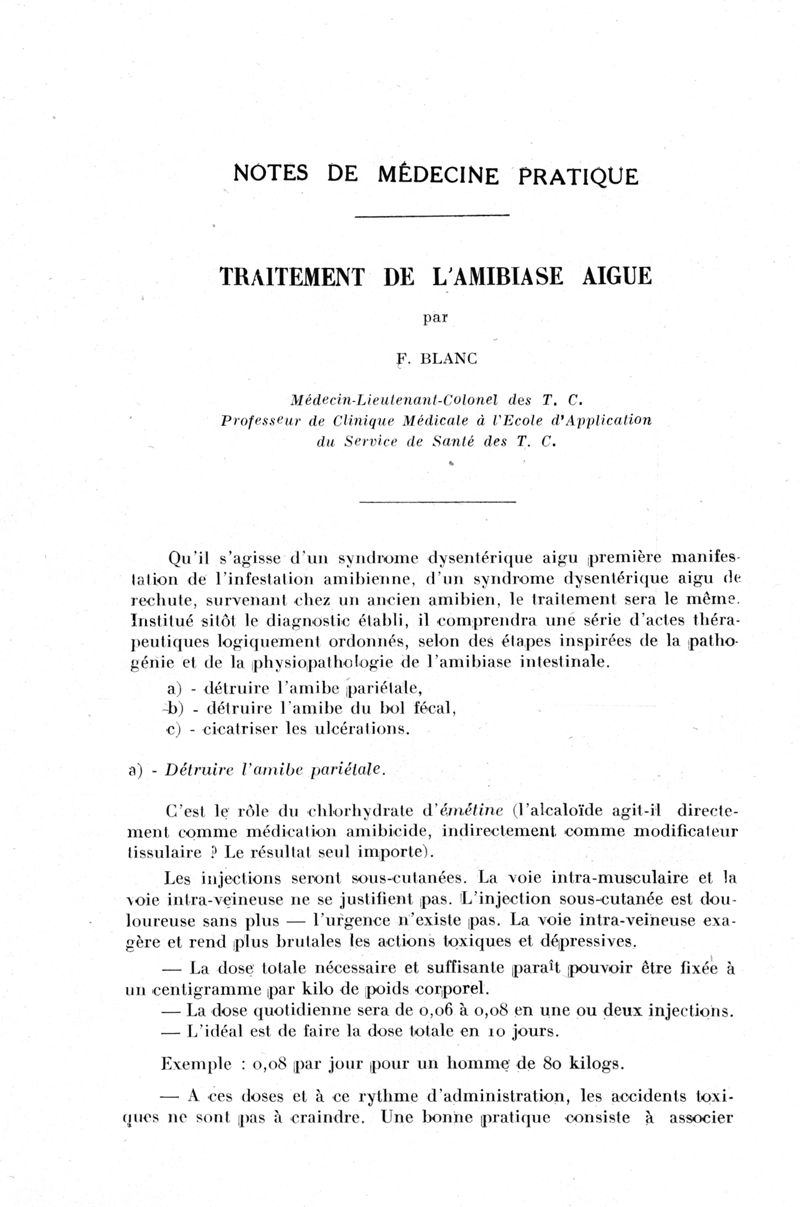 NOTES DE MÉDECINE PRATIQUE

TRAITEMENT DE L'AMIBIASE AIGUE

par

F. BLANC

Médecin-Lieutenant-Colonel des T. C.
Professeur de Clinique Médicale à l'Ecole d'Application du Service de Santé des T. C.

Qu'il s'agisse d'un syndrome dysentérique aigu première manifestation de l'infestation amibienne, d'un syndrome dysentérique aigu de rechute, survenant chez un ancien amibien, le traitement sera le même. Institué sitôt le diagnostic établi, il comprendra une série d'actes thérapeutiques logiquement ordonnés, selon des étapes inspirées de la pathogénie et de la physiopathologie de l'amibiase intestinale.

a) - détruire l'amibe pariétale,
b) - détruire l'amibe du bol fécal,
c) - cicatriser les ulcérations.

a) - Détruire l'amibe pariétale.

C'est le rôle du chlorhydrate d'émétine (l'alcaloïde agit-il directement comme médication amibicide, indirectement comme modificateur tissulaire ? Le résultat seul importe).

Les injections seront sous-cutanées. La voie intra-musculaire et la voie intra-veineuse ne se justifient pas. L'injection sous-cutanée est douloureuse sans plus — l'urgence n'existe pas. La voie intra-veineuse exagère et rend plus brutales les actions toxiques et dépressives.

— La dose totale nécessaire et suffisante paraît pouvoir être fixée à un centigramme par kilo de poids corporel.

— La dose quotidienne sera de 0,06 à 0,08 en une ou deux injections.

— L'idéal est de faire la dose totale en 10 jours.

Exemple : 0,08 par jour pour un homme de 80 kilogs.

— A ces doses et à ce rythme d'administration, les accidents toxiques ne sont pas à craindre. Une bonne pratique consiste à associer